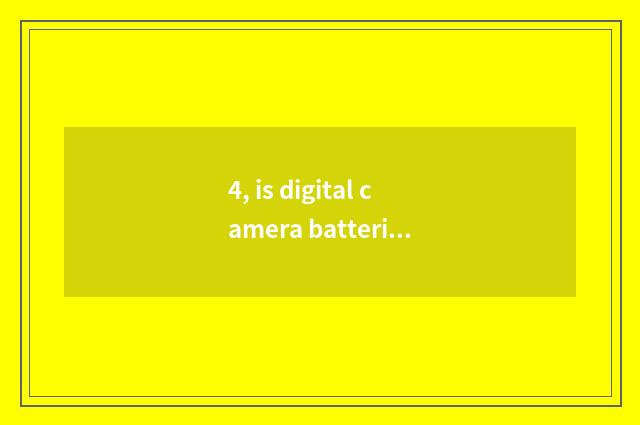 4, is digital c
amera batteri...